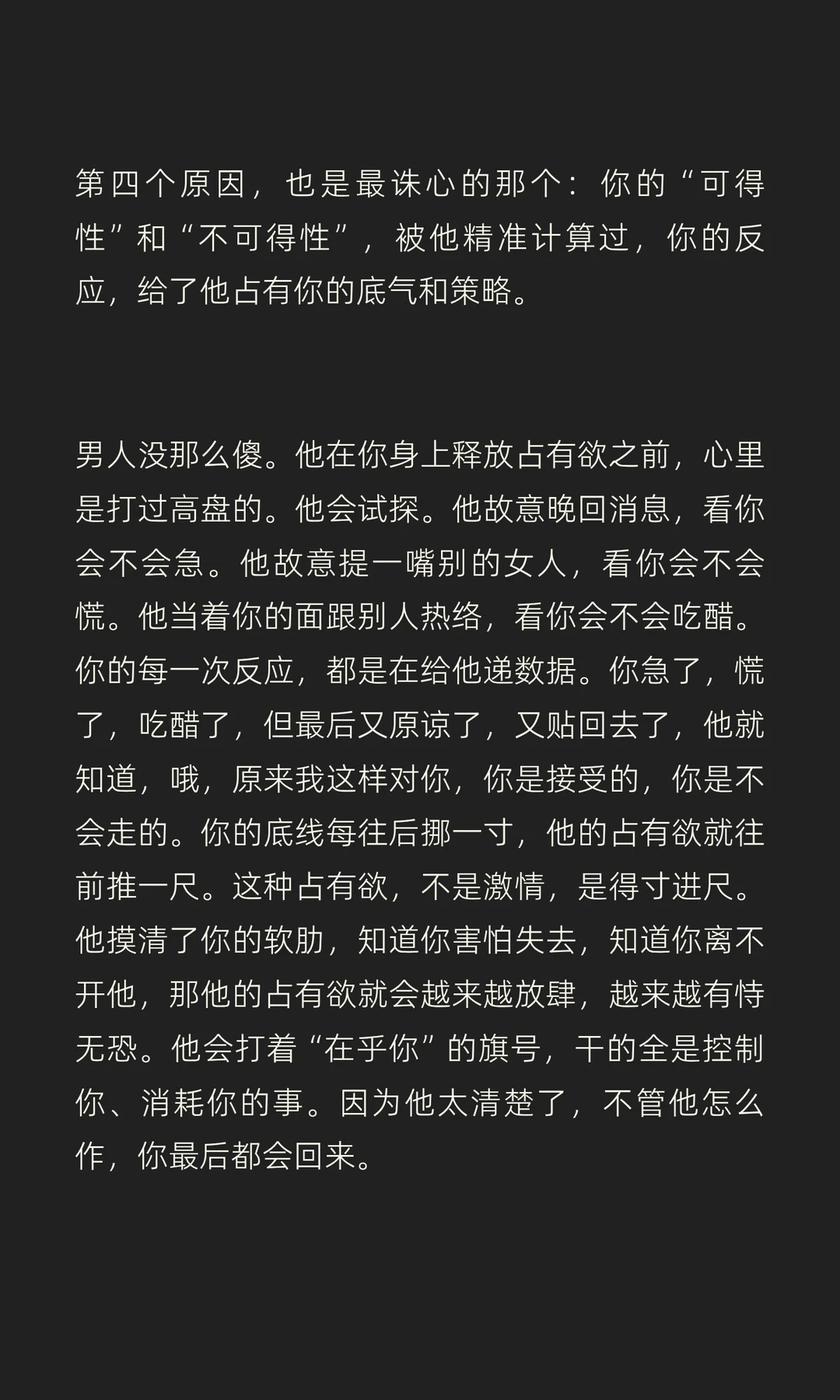 第四个原因，也是最诛心的那个：你的“可得性”和“不可得性”，被他精准计算过，你的反应，给了他占有你的底气和策略。

男人没那么傻。他在你身上释放占有欲之前，心里是打过高盘的。他会试探。他故意晚回消息，看你会不会急。他故意提一嘴别的女人，看你会不会慌。他当着你的面跟别人热络，看你会不会吃醋。你的每一次反应，都是在给他递数据。你急了，慌了，吃醋了，但最后又原谅了，又贴回去了，他就知道，哦，原来我这样对你，你是接受的，你是不会走的。你的底线每往后挪一寸，他的占有欲就往前推一尺。这种占有欲，不是激情，是得寸进尺。他摸清了你的软肋，知道你害怕失去，知道你离不开他，那他的占有欲就会越来越放肆，越来越有恃无恐。他会打着“在乎你”的旗号，干的全是控制你、消耗你的事。因为他太清楚了，不管他怎么作，你最后都会回来。